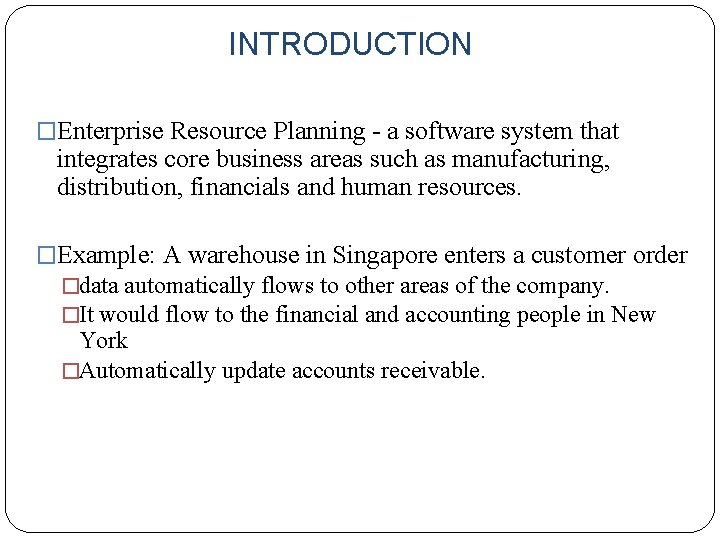 INTRODUCTION

□Enterprise Resource Planning - a software system that integrates core business areas such as manufacturing, distribution, financials and human resources.

□Example: A warehouse in Singapore enters a customer order

□data automatically flows to other areas of the company.

□It would flow to the financial and accounting people in New York

□Automatically update accounts receivable.